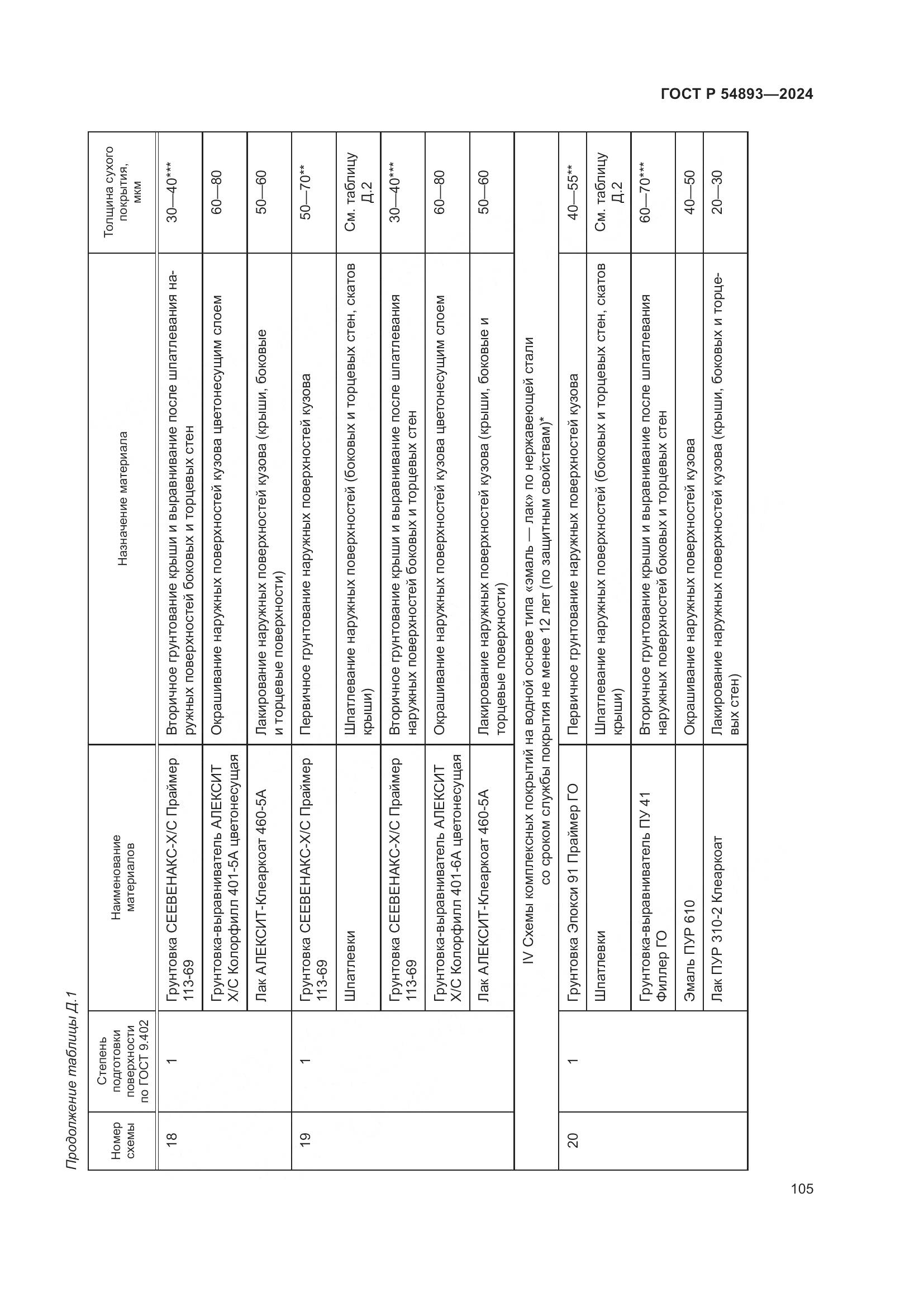 ГОСТ Р 54893—2024

Продолжение таблицы Д.1

| Номер схемы | Степень подготовки поверхности по ГОСТ 9.402 | Наименование материалов | Назначение материала | Толщина сухого покрытия, мкм |
|---|---|---|---|---|
| 18 | 1 | Грунтовка СЕЕВЕНАКС-Х/С Праймер 113-69 | Вторичное грунтование крыши и выравнивание после шпатлевания наружных поверхностей боковых и торцевых стен | 30—40*** |
| | | Грунтовка-выравниватель АЛЕКСИТ Х/С Колорфилл 401-5А цветонесущая | Окрашивание наружных поверхностей кузова цветонесущим слоем | 60—80 |
| | | Лак АЛЕКСИТ-Клеаркоат 460-5А | Лакирование наружных поверхностей кузова (крыши, боковые и торцевые поверхности) | 50—60 |
| 19 | 1 | Грунтовка СЕЕВЕНАКС-Х/С Праймер 113-69 | Первичное грунтование наружных поверхностей кузова | 50—70** |
| | | Шпатлевки | Шпатлевание наружных поверхностей (боковых и торцевых стен, скатов крыши) | См. таблицу Д.2 |
| | | Грунтовка СЕЕВЕНАКС-Х/С Праймер 113-69 | Вторичное грунтование крыши и выравнивание после шпатлевания наружных поверхностей боковых и торцевых стен | 30—40*** |
| | | Грунтовка-выравниватель АЛЕКСИТ Х/С Колорфилл 401-6А цветонесущая | Окрашивание наружных поверхностей кузова цветонесущим слоем | 60—80 |
| | | Лак АЛЕКСИТ-Клеаркоат 460-5А | Лакирование наружных поверхностей кузова (крыши, боковые и торцевые поверхности) | 50—60 |
| IV Схемы комплексных покрытий на водной основе типа «эмаль — лак» по нержавеющей стали со сроком службы покрытия не менее 12 лет (по защитным свойствам)* | | | | |
| 20 | 1 | Грунтовка Эпокси 91 Праймер ГО | Первичное грунтование наружных поверхностей кузова | 40—55** |
| | | Шпатлевки | Шпатлевание наружных поверхностей (боковых и торцевых стен, скатов крыши) | См. таблицу Д.2 |
| | | Грунтовка-выравниватель ПУ 41 Филлер ГО | Вторичное грунтование крыши и выравнивание после шпатлевания наружных поверхностей боковых и торцевых стен | 60—70*** |
| | | Эмаль ПУР 610 | Окрашивание наружных поверхностей кузова | 40—50 |
| | | Лак ПУР 310-2 Клеаркоат | Лакирование наружных поверхностей кузова (крыши, боковых и торцевых стен) | 20—30 |

105